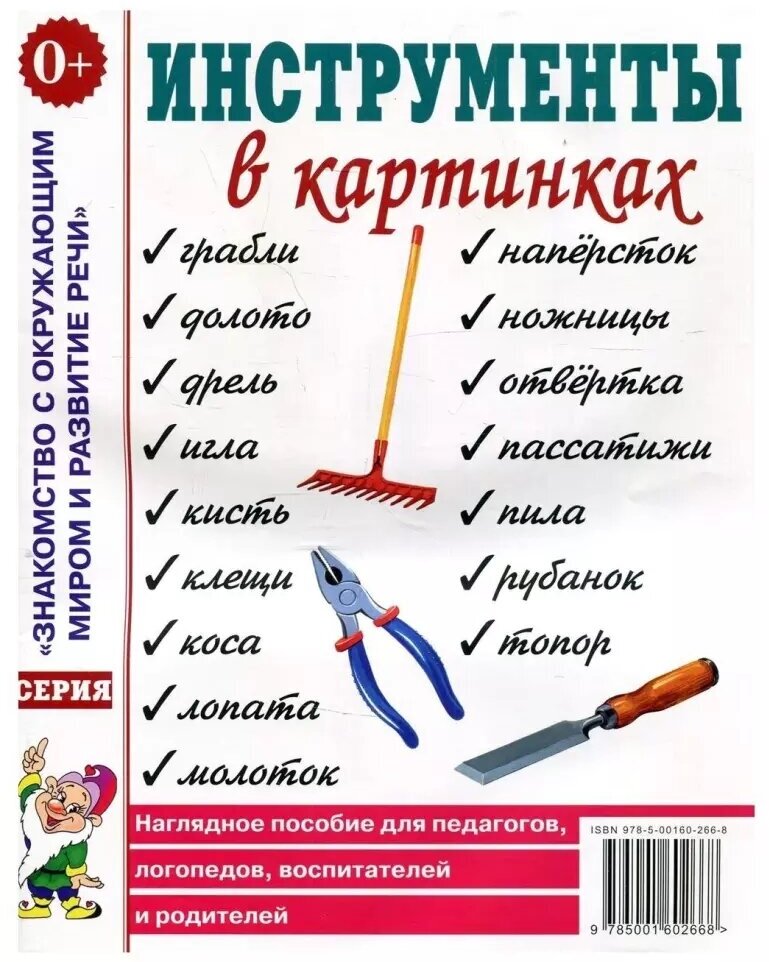 0+

СЕРИЯ

«ЗНАКОМСТВО С ОКРУЖАЮЩИМ МИРОМ И РАЗВИТИЕ РЕЧИ»

ИНСТРУМЕНТЫ
в картинках

✓ грабли
✓ долото
✓ дрель
✓ игла
✓ кисть
✓ клещи
✓ коса
✓ лопата
✓ молоток

✓ напёрсток
✓ ножницы
✓ отвёртка
✓ пассатижи
✓ пила
✓ рубанок
✓ топор

Наглядное пособие для педагогов, логопедов, воспитателей и родителей

ISBN 978-5-00160-266-8
9 785001 602668 >